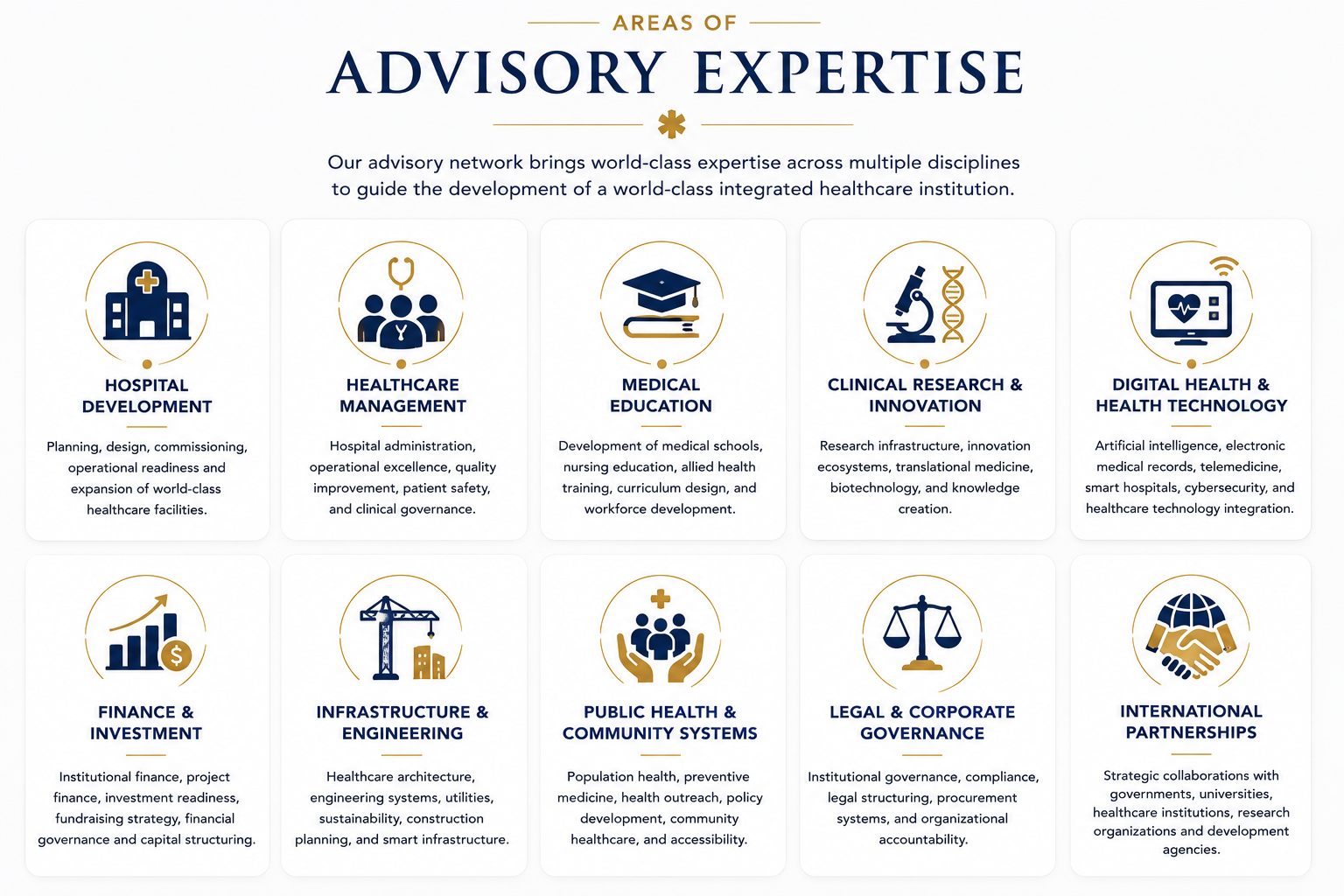 AREAS OF
ADVISORY EXPERTISE

Our advisory network brings world-class expertise across multiple disciplines to guide the development of a world-class integrated healthcare institution.

HOSPITAL DEVELOPMENT

Planning, design, commissioning, operational readiness and expansion of world-class healthcare facilities.

HEALTHCARE MANAGEMENT

Hospital administration, operational excellence, quality improvement, patient safety, and clinical governance.

MEDICAL EDUCATION

Development of medical schools, nursing education, allied health training, curriculum design, and workforce development.

CLINICAL RESEARCH & INNOVATION

Research infrastructure, innovation ecosystems, translational medicine, biotechnology, and knowledge creation.

DIGITAL HEALTH & HEALTH TECHNOLOGY

Artificial intelligence, electronic medical records, telemedicine, smart hospitals, cybersecurity, and healthcare technology integration.

FINANCE & INVESTMENT

Institutional finance, project finance, investment readiness, fundraising strategy, financial governance and capital structuring.

INFRASTRUCTURE & ENGINEERING

Healthcare architecture, engineering systems, utilities, sustainability, construction planning, and smart infrastructure.

PUBLIC HEALTH & COMMUNITY SYSTEMS

Population health, preventive medicine, health outreach, policy development, community healthcare, and accessibility.

LEGAL & CORPORATE GOVERNANCE

Institutional governance, compliance, legal structuring, procurement systems, and organizational accountability.

INTERNATIONAL PARTNERSHIPS

Strategic collaborations with governments, universities, healthcare institutions, research organizations and development agencies.